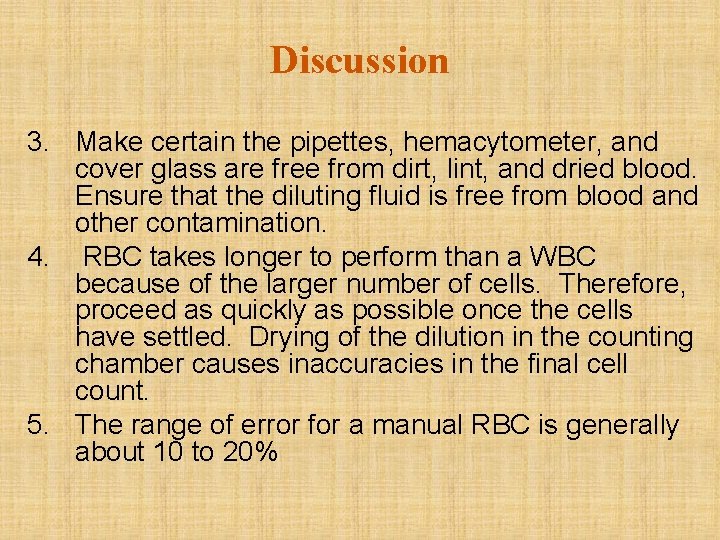 Discussion

3. Make certain the pipettes, hemacytometer, and cover glass are free from dirt, lint, and dried blood. Ensure that the diluting fluid is free from blood and other contamination.

4. RBC takes longer to perform than a WBC because of the larger number of cells. Therefore, proceed as quickly as possible once the cells have settled. Drying of the dilution in the counting chamber causes inaccuracies in the final cell count.

5. The range of error for a manual RBC is generally about 10 to 20%